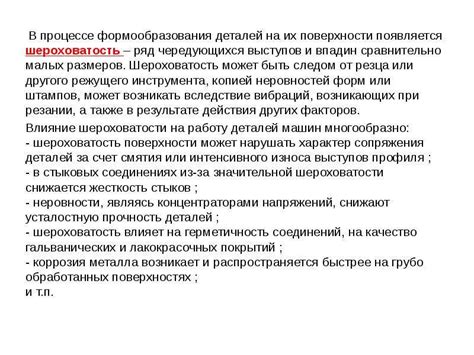 В процессе формообразования деталей на их поверхности появляется шероховатость – ряд чередующихся выступов и впадин сравнительно малых размеров. Шероховатость может быть следом от резца или другого режущего инструмента, копией неровностей форм или штампов, может возникать вследствие вибраций, возникающих при резании, а также в результате действия других факторов.

Влияние шероховатости на работу деталей машин многообразно:
- шероховатость поверхности может нарушать характер сопряжения деталей за счет смятия или интенсивного износа выступов профиля ;
- в стыковых соединениях из-за значительной шероховатости снижается жесткость стыков ;
- неровности, являясь концентраторами напряжений, снижают усталостную прочность деталей ;
- шероховатость влияет на герметичность соединений, на качество гальванических и лакокрасочных покрытий ;
- коррозия металла возникает и распространяется быстрее на грубо обработанных поверхностях ;
и т.п.